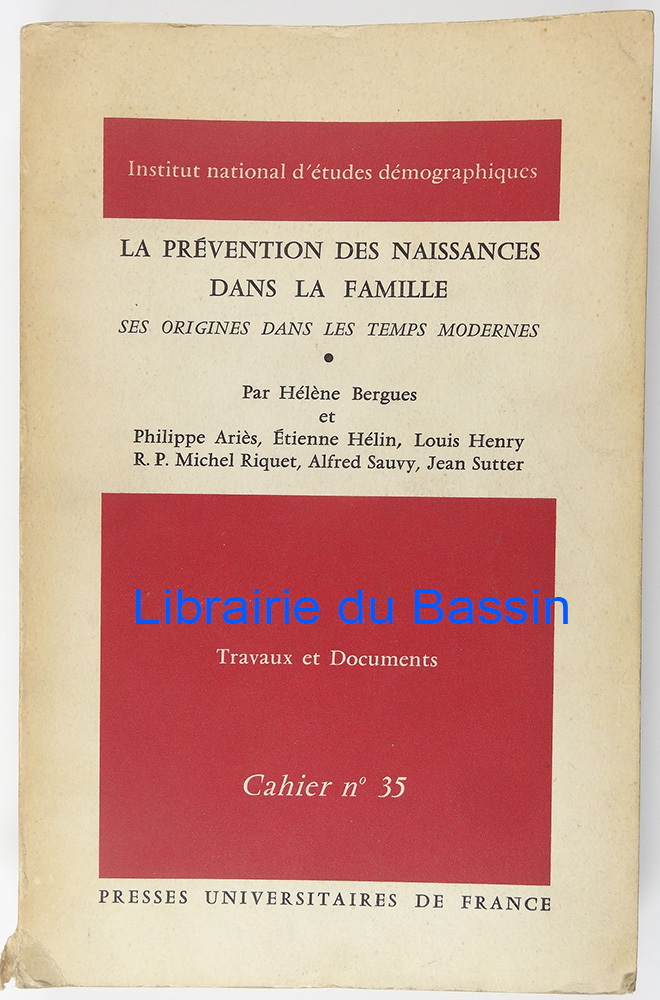 Institut national d'études démographiques

LA PRÉVENTION DES NAISSANCES DANS LA FAMILLE

SES ORIGINES DANS LES TEMPS MODERNES

•

Par Hélène Bergues
et
Philippe Ariès, Étienne Hélin, Louis Henry
R. P. Michel Riquet, Alfred Sauvy, Jean Sutter

Travaux et Documents

Cahier n° 35

PRESSES UNIVERSITAIRES DE FRANCE

Librairie du Bassin